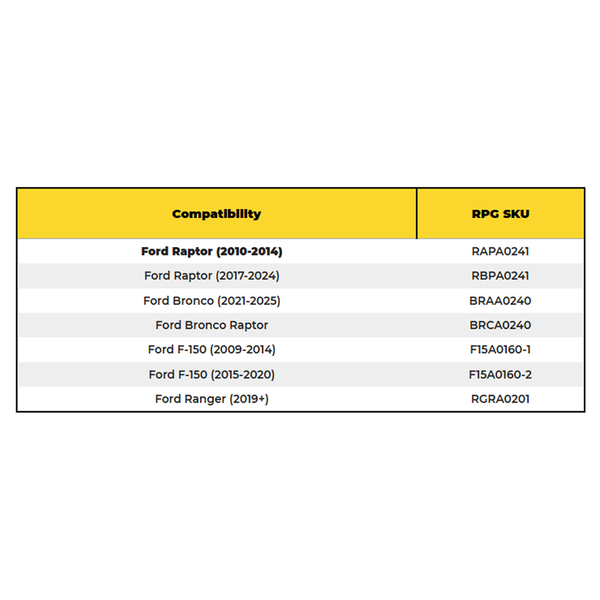 | Compatibility | RPG SKU |
|---|---|
| Ford Raptor (2010-2014) | RAPA0241 |
| Ford Raptor (2017-2024) | RBPA0241 |
| Ford Bronco (2021-2025) | BRAA0240 |
| Ford Bronco Raptor | BRCA0240 |
| Ford F-150 (2009-2014) | F15A0160-1 |
| Ford F-150 (2015-2020) | F15A0160-2 |
| Ford Ranger (2019+) | RGRA0201 |